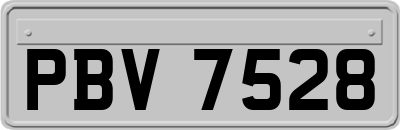 PBV 7528